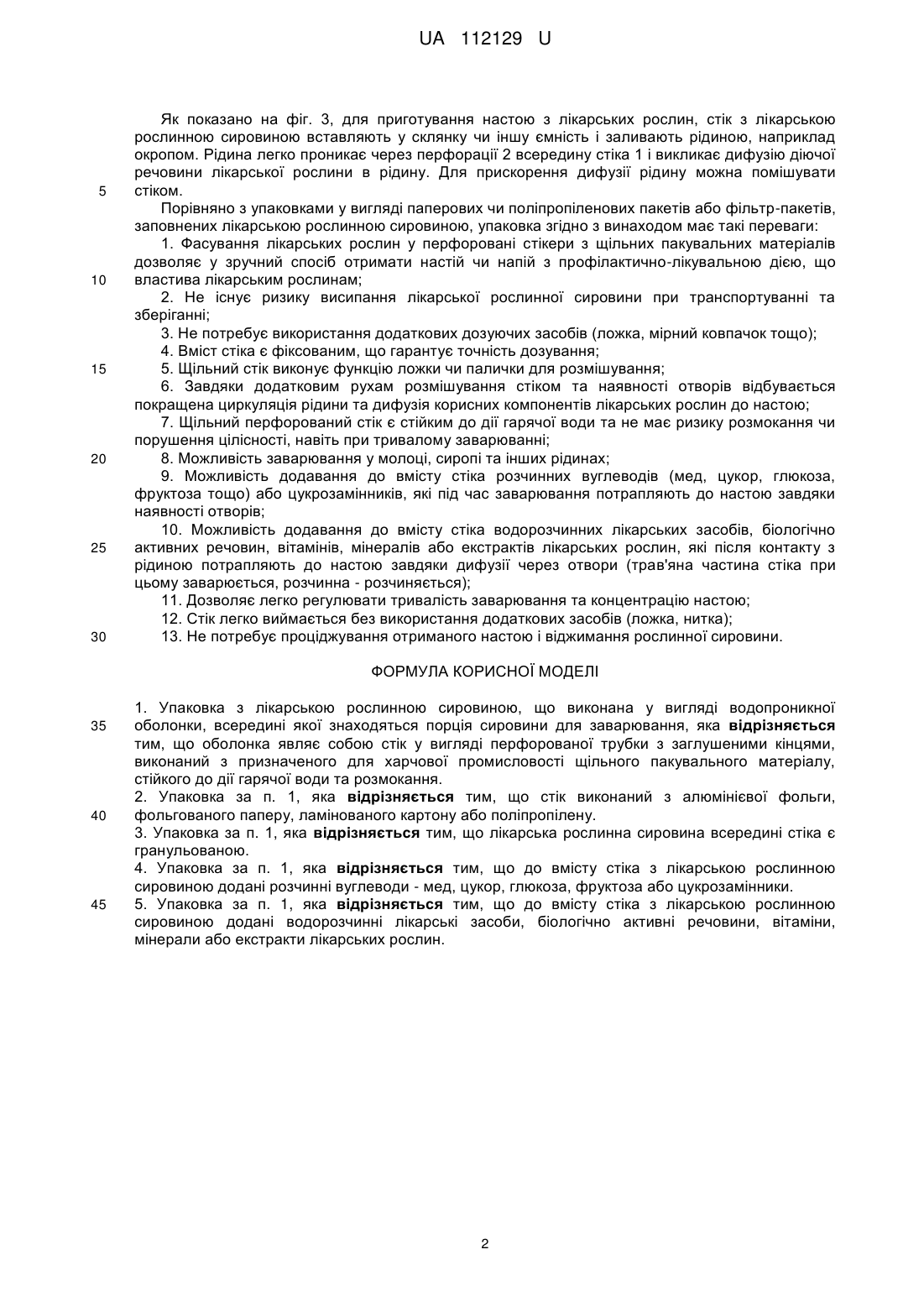 UA 112129 U

Як показано на фіг. 3, для приготування настою з лікарських рослин, стік з лікарською рослинною сировиною вставляють у склянку чи іншу ємність і заливають рідиною, наприклад окропом. Рідина легко проникає через перфорації 2 всередину стіка 1 і викликає дифузію діючої речовини лікарської рослини в рідину. Для прискорення дифузії рідину можна помішувати

5 стіком.

Порівняно з упаковками у вигляді паперових чи поліпропіленових пакетів або фільтр-пакетів, заповнених лікарською рослинною сировиною, упаковка згідно з винаходом має такі переваги:

1. Фасування лікарських рослин у перфоровані стікери з щільних пакувальних матеріалів дозволяє у зручний спосіб отримати настій чи напій з профілактично-лікувальною дією, що

10 властива лікарським рослинам;

2. Не існує ризику висипання лікарської рослинної сировини при транспортуванні та зберіганні;

3. Не потребує використання додаткових дозуючих засобів (ложка, мірний ковпачок тощо);

4. Вміст стіка є фіксованим, що гарантує точність дозування;

15 5. Щільний стік виконує функцію ложки чи палички для розмішування;

6. Завдяки додатковим рухам розмішування стіком та наявності отворів відбувається покращена циркуляція рідини та дифузія корисних компонентів лікарських рослин до настою;

7. Щільний перфорований стік є стійким до дії гарячої води та не має ризику розмокання чи порушення цілісності, навіть при тривалому заварюванні;

20 8. Можливість заварювання у молоці, сиропі та інших рідинах;

9. Можливість додавання до вмісту стіка розчинних вуглеводів (мед, цукор, глюкоза, фруктоза тощо) або цукрозамінників, які під час заварювання потрапляють до настою завдяки наявності отворів;

10. Можливість додавання до вмісту стіка водорозчинних лікарських засобів, біологічно

25 активних речовин, вітамінів, мінералів або екстрактів лікарських рослин, які після контакту з рідиною потрапляють до настою завдяки дифузії через отвори (трав'яна частина стіка при цьому заварюється, розчинна - розчиняється);

11. Дозволяє легко регулювати тривалість заварювання та концентрацію настою;

12. Стік легко виймається без використання додаткових засобів (ложка, нитка);

30 13. Не потребує проціджування отриманого настою і віджимання рослинної сировини.

ФОРМУЛА КОРИСНОЇ МОДЕЛІ

1. Упаковка з лікарською рослинною сировиною, що виконана у вигляді водопроникної

35 оболонки, всередині якої знаходяться порція сировини для заварювання, яка відрізняється тим, що оболонка являє собою стік у вигляді перфорованої трубки з заглушеними кінцями, виконаний з призначеного для харчової промисловості щільного пакувального матеріалу, стійкого до дії гарячої води та розмокання.

2. Упаковка за п. 1, яка відрізняється тим, що стік виконаний з алюмінієвої фольги,

40 фольгованого паперу, ламінованого картону або поліпропілену.

3. Упаковка за п. 1, яка відрізняється тим, що лікарська рослинна сировина всередині стіка є гранульованою.

4. Упаковка за п. 1, яка відрізняється тим, що до вмісту стіка з лікарською рослинною сировиною додані розчинні вуглеводи - мед, цукор, глюкоза, фруктоза або цукрозамінники.

45 5. Упаковка за п. 1, яка відрізняється тим, що до вмісту стіка з лікарською рослинною сировиною додані водорозчинні лікарські засоби, біологічно активні речовини, вітаміни, мінерали або екстракти лікарських рослин.

2